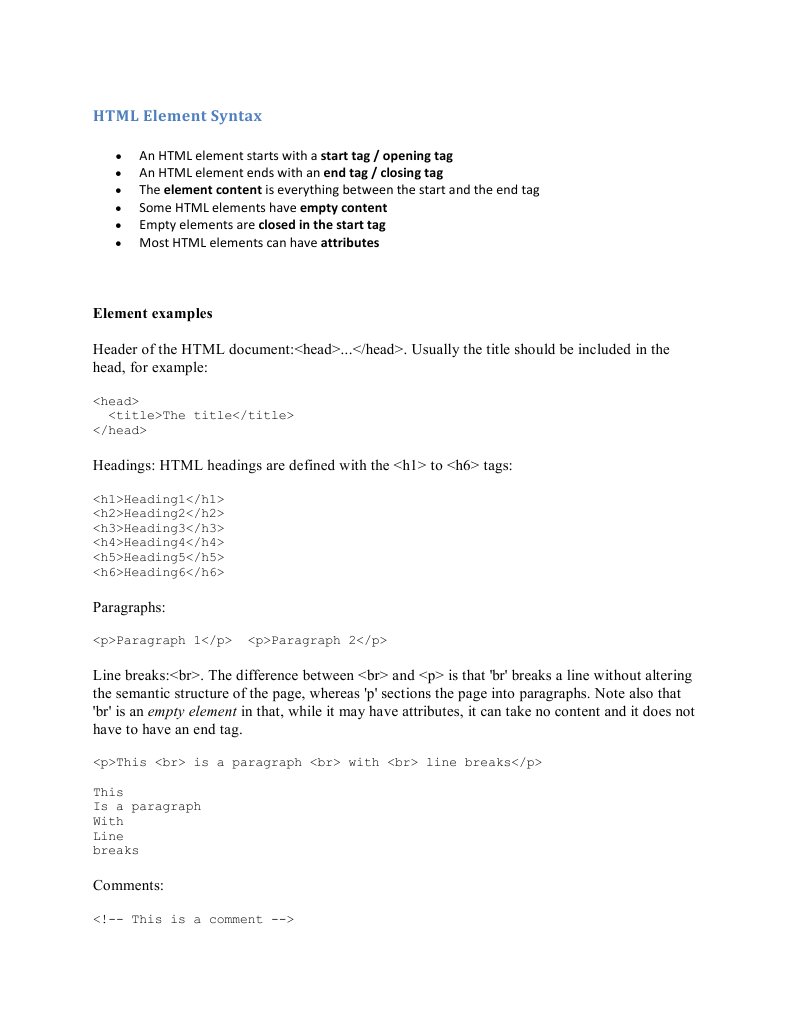 HTML Element Syntax

• An HTML element starts with a start tag / opening tag
• An HTML element ends with an end tag / closing tag
• The element content is everything between the start and the end tag
• Some HTML elements have empty content
• Empty elements are closed in the start tag
• Most HTML elements can have attributes

Element examples

Header of the HTML document:<head>...</head>. Usually the title should be included in the head, for example:

<head>
  <title>The title</title>
</head>

Headings: HTML headings are defined with the <h1> to <h6> tags:

<h1>Heading1</h1>
<h2>Heading2</h2>
<h3>Heading3</h3>
<h4>Heading4</h4>
<h5>Heading5</h5>
<h6>Heading6</h6>

Paragraphs:

<p>Paragraph 1</p>  <p>Paragraph 2</p>

Line breaks:<br>. The difference between <br> and <p> is that 'br' breaks a line without altering the semantic structure of the page, whereas 'p' sections the page into paragraphs. Note also that 'br' is an empty element in that, while it may have attributes, it can take no content and it does not have to have an end tag.

<p>This <br> is a paragraph <br> with <br> line breaks</p>

This
Is a paragraph
With
Line
breaks

Comments:

<!-- This is a comment -->